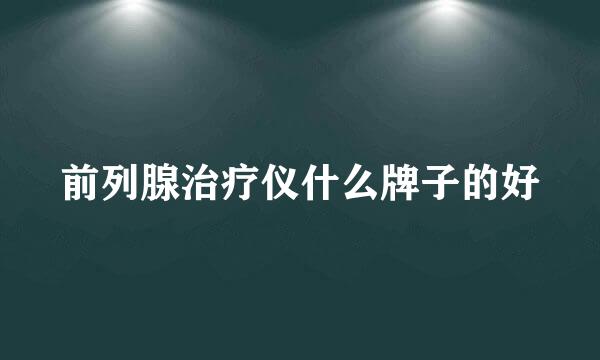 前列腺治疗仪什么牌子的好